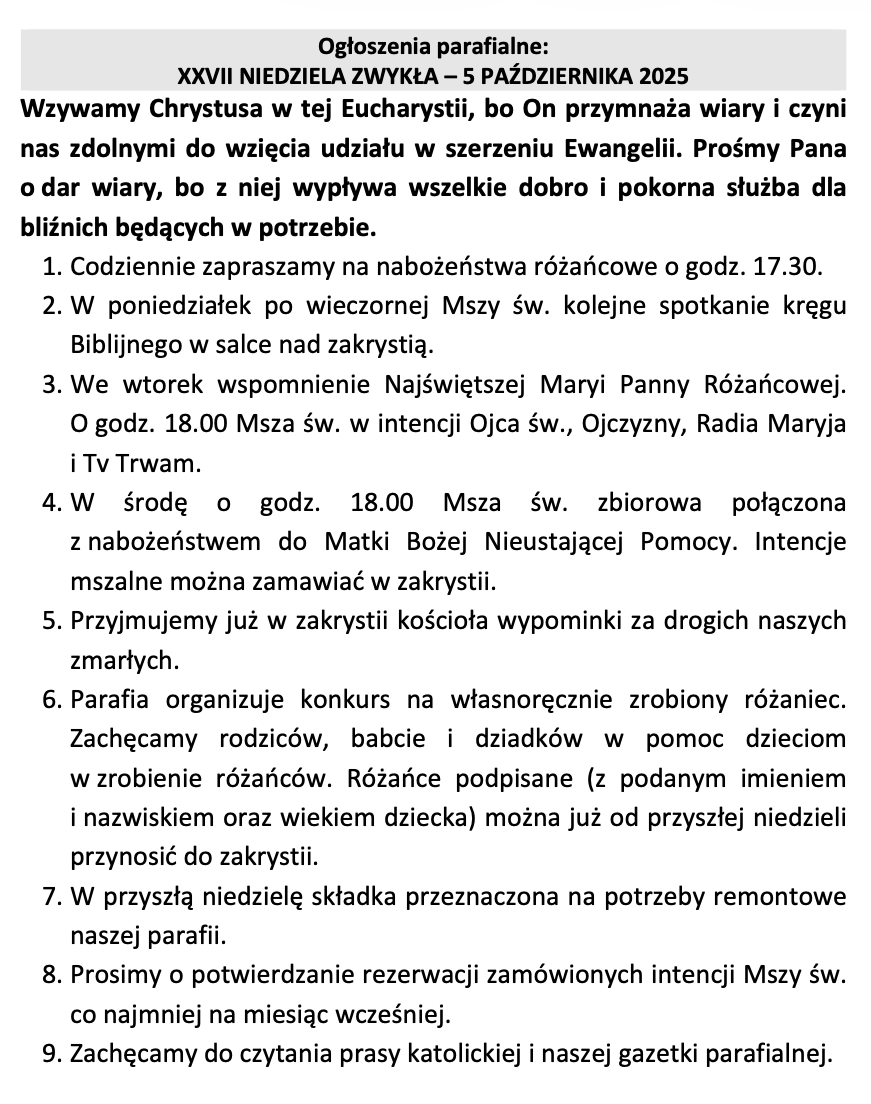 Ogłoszenia parafialne:
XXVII NIEDZIELA ZWYKŁA – 5 PAŹDZIERNIKA 2025

Wzywamy Chrystusa w tej Eucharystii, bo On przymnaża wiary i czyni nas zdolnymi do wzięcia udziału w szerzeniu Ewangelii. Prośmy Pana o dar wiary, bo z niej wypływa wszelkie dobro i pokorna służba dla bliźnich będących w potrzebie.

1. Codziennie zapraszamy na nabożeństwa różańcowe o godz. 17.30.
2. W poniedziałek po wieczornej Mszy św. kolejne spotkanie kręgu Biblijnego w salce nad zakrystią.
3. We wtorek wspomnienie Najświętszej Maryi Panny Różańcowej. O godz. 18.00 Msza św. w intencji Ojca św., Ojczyzny, Radia Maryja i Tv Trwam.
4. W środę o godz. 18.00 Msza św. zbiorowa połączona z nabożeństwem do Matki Bożej Nieustającej Pomocy. Intencje mszalne można zamawiać w zakrystii.
5. Przyjmujemy już w zakrystii kościoła wypominki za drogich naszych zmarłych.
6. Parafia organizuje konkurs na własnoręcznie zrobiony różaniec. Zachęcamy rodziców, babcie i dziadków w pomoc dzieciom w zrobienie różańców. Różańce podpisane (z podanym imieniem i nazwiskiem oraz wiekiem dziecka) można już od przyszłej niedzieli przynosić do zakrystii.
7. W przyszłą niedzielę składka przeznaczona na potrzeby remontowe naszej parafii.
8. Prosimy o potwierdzanie rezerwacji zamówionych intencji Mszy św. co najmniej na miesiąc wcześniej.
9. Zachęcamy do czytania prasy katolickiej i naszej gazetki parafialnej.